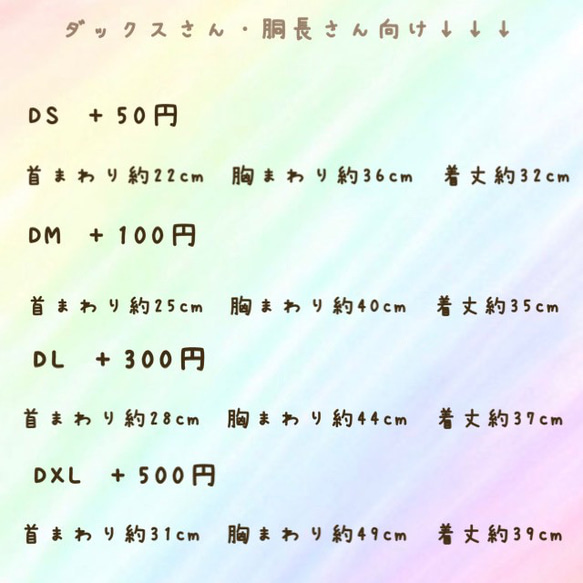 ダックスさん・胴長さん向け↓↓↓

DS　+50円

首まわり約22cm　胸まわり約36cm　着丈約32cm

DM　+100円

首まわり約25cm　胸まわり約40cm　着丈約35cm

DL　+300円

首まわり約28cm　胸まわり約44cm　着丈約37cm

DXL　+500円

首まわり約31cm　胸まわり約49cm　着丈約39cm